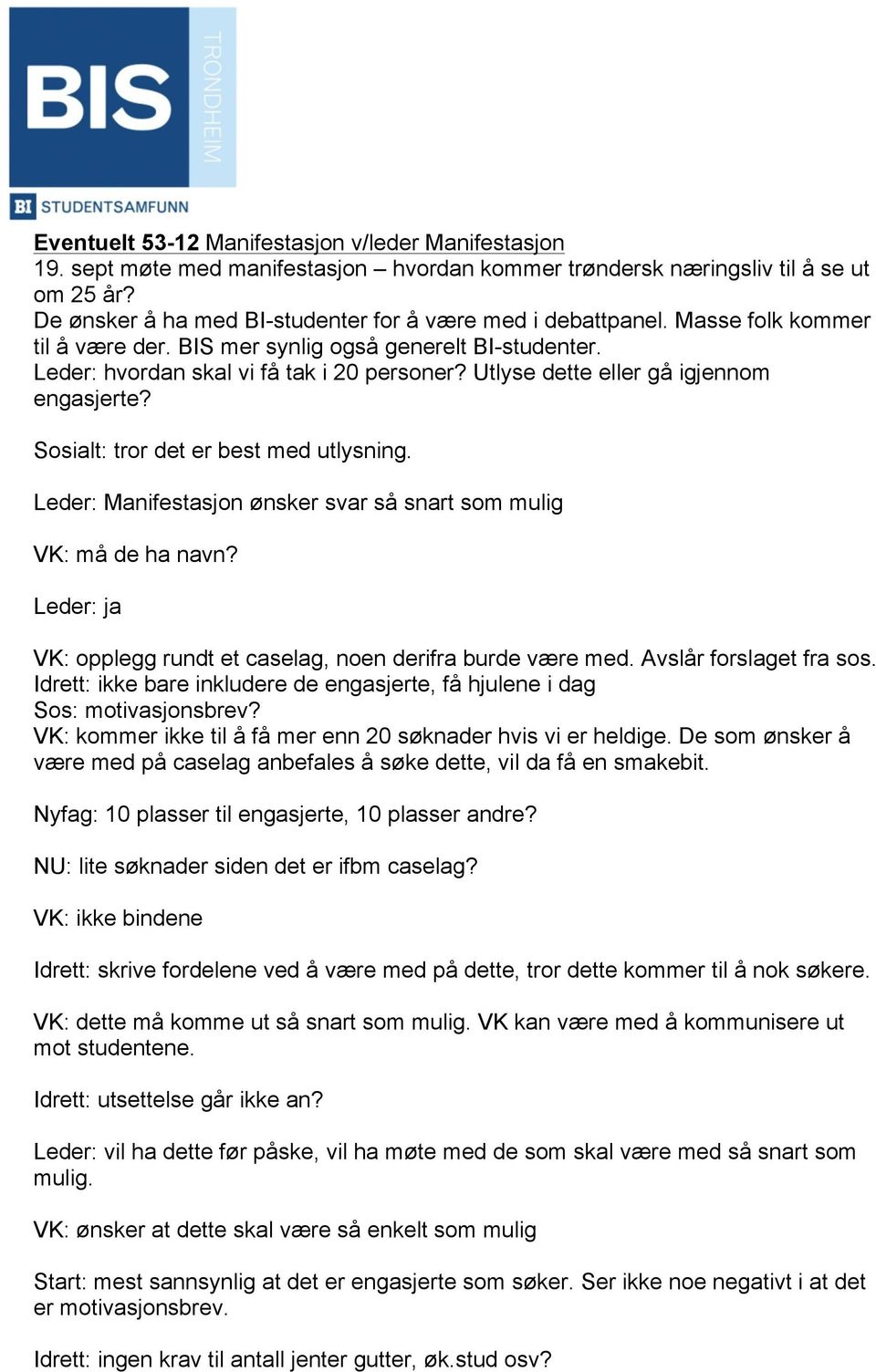 BIS
TRONDHEIM
BI STUDENTSAMFUNN

Eventuelt 53-12 Manifestasjon v/leder Manifestasjon
19. sept møte med manifestasjon – hvordan kommer trøndersk næringsliv til å se ut om 25 år?
De ønsker å ha med BI-studenter for å være med i debattpanel. Masse folk kommer til å være der. BIS mer synlig også generelt BI-studenter.
Leder: hvordan skal vi få tak i 20 personer? Utlyse dette eller gå igjennom engasjerte?

Sosialt: tror det er best med utlysning.

Leder: Manifestasjon ønsker svar så snart som mulig

VK: må de ha navn?

Leder: ja

VK: opplegg rundt et caselag, noen derifra burde være med. Avslår forslaget fra sos.
Idrett: ikke bare inkludere de engasjerte, få hjulene i dag
Sos: motivasjonsbrev?
VK: kommer ikke til å få mer enn 20 søknader hvis vi er heldige. De som ønsker å være med på caselag anbefales å søke dette, vil da få en smakebit.

Nyfag: 10 plasser til engasjerte, 10 plasser andre?

NU: lite søknader siden det er ifbm caselag?

VK: ikke bindene

Idrett: skrive fordelene ved å være med på dette, tror dette kommer til å nok søkere.

VK: dette må komme ut så snart som mulig. VK kan være med å kommunisere ut mot studentene.

Idrett: utsettelse går ikke an?

Leder: vil ha dette før påske, vil ha møte med de som skal være med så snart som mulig.

VK: ønsker at dette skal være så enkelt som mulig

Start: mest sannsynlig at det er engasjerte som søker. Ser ikke noe negativt i at det er motivasjonsbrev.

Idrett: ingen krav til antall jenter gutter, øk.stud osv?